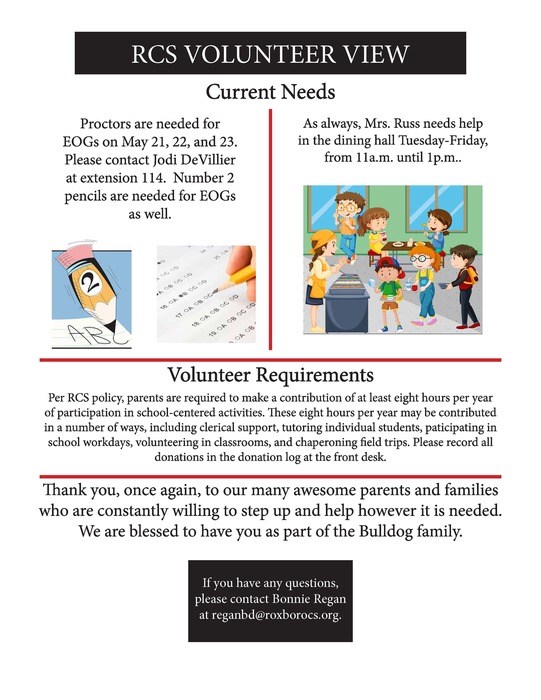 RCS VOLUNTEER VIEW

Current Needs

Proctors are needed for EOGs on May 21, 22, and 23. Please contact Jodi DeVillier at extension 114. Number 2 pencils are needed for EOGs as well.

2

ABC

As always, Mrs. Russ needs help in the dining hall Tuesday-Friday, from 11a.m. until 1p.m..

Volunteer Requirements

Per RCS policy, parents are required to make a contribution of at least eight hours per year of participation in school-centered activities. These eight hours per year may be contributed in a number of ways, including clerical support, tutoring individual students, paticipating in school workdays, volunteering in classrooms, and chaperoning field trips. Please record all donations in the donation log at the front desk.

Thank you, once again, to our many awesome parents and families who are constantly willing to step up and help however it is needed. We are blessed to have you as part of the Bulldog family.

If you have any questions, please contact Bonnie Regan at reganbd@roxborocs.org.